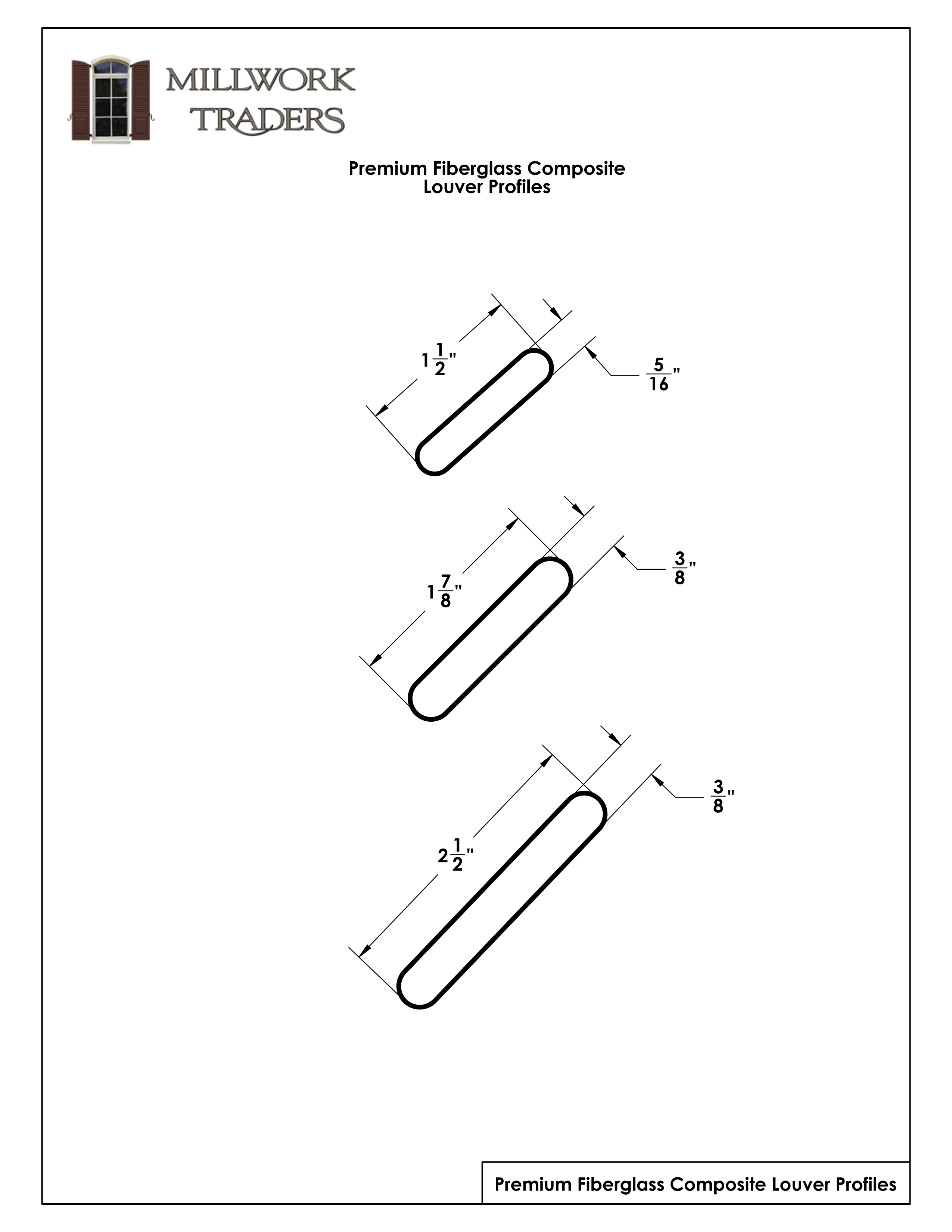 MILLWORK TRADERS

Premium Fiberglass Composite
Louver Profiles

$1\frac{1}{2}$"

$\frac{5}{16}$"

$1\frac{7}{8}$"

$\frac{3}{8}$"

$2\frac{1}{2}$"

$\frac{3}{8}$"

Premium Fiberglass Composite Louver Profiles